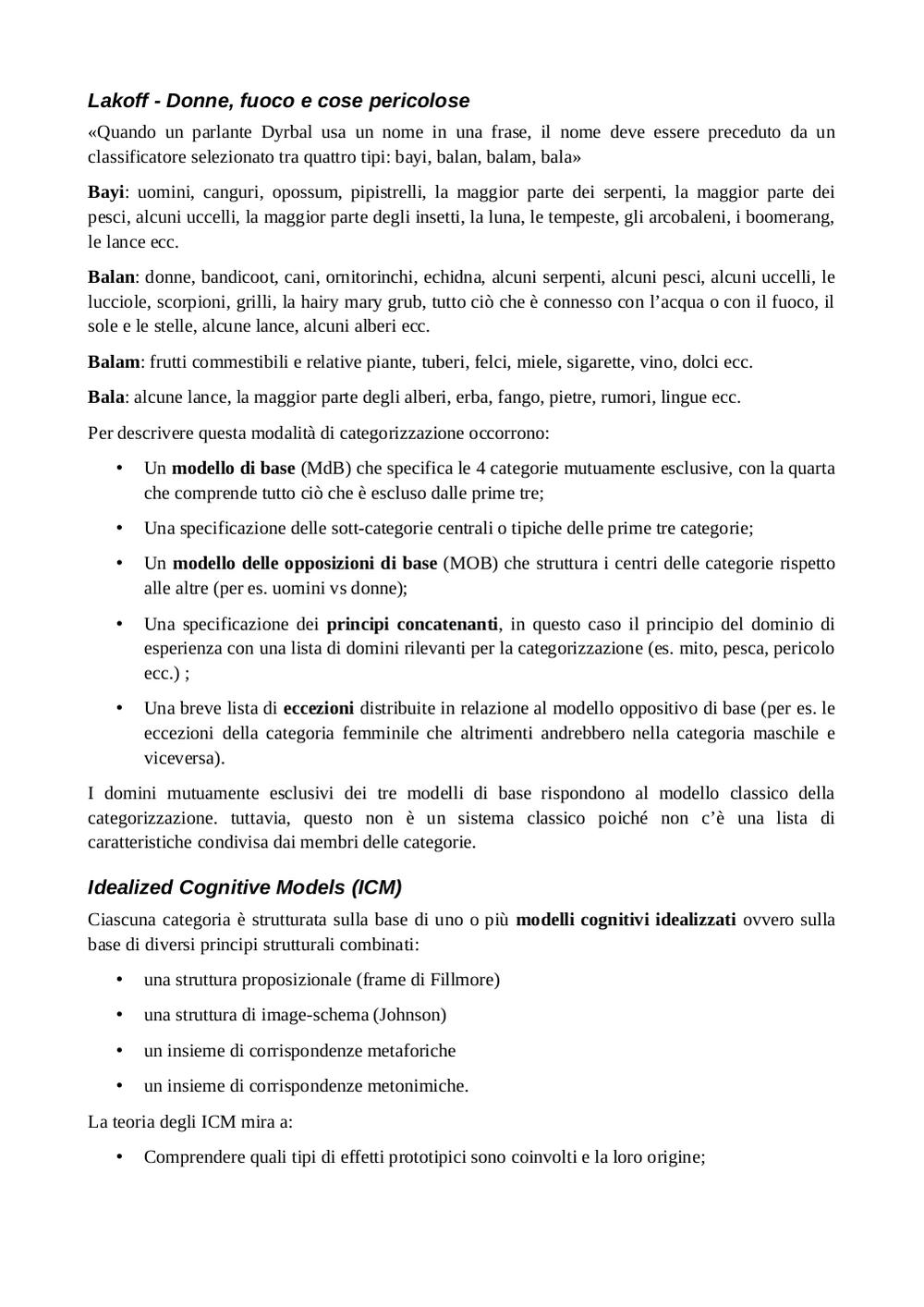 Lakoff - Donne, fuoco e cose pericolose

«Quando un parlante Dyrbal usa un nome in una frase, il nome deve essere preceduto da un classificatore selezionato tra quattro tipi: bayi, balan, balam, bala»

Bayi: uomini, canguri, opossum, pipistrelli, la maggior parte dei serpenti, la maggior parte dei pesci, alcuni uccelli, la maggior parte degli insetti, la luna, le tempeste, gli arcobaleni, i boomerang, le lance ecc.

Balan: donne, bandicoot, cani, ornitorinchi, echidna, alcuni serpenti, alcuni pesci, alcuni uccelli, le lucciole, scorpioni, grilli, la hairy mary grub, tutto ciò che è connesso con l'acqua o con il fuoco, il sole e le stelle, alcune lance, alcuni alberi ecc.

Balam: frutti commestibili e relative piante, tuberi, felci, miele, sigarette, vino, dolci ecc.

Bala: alcune lance, la maggior parte degli alberi, erba, fango, pietre, rumori, lingue ecc.

Per descrivere questa modalità di categorizzazione occorrono:

• Un modello di base (MdB) che specifica le 4 categorie mutuamente esclusive, con la quarta che comprende tutto ciò che è escluso dalle prime tre;

• Una specificazione delle sott-categorie centrali o tipiche delle prime tre categorie;

• Un modello delle opposizioni di base (MOB) che struttura i centri delle categorie rispetto alle altre (per es. uomini vs donne);

• Una specificazione dei principi concatenanti, in questo caso il principio del dominio di esperienza con una lista di domini rilevanti per la categorizzazione (es. mito, pesca, pericolo ecc.) ;

• Una breve lista di eccezioni distribuite in relazione al modello oppositivo di base (per es. le eccezioni della categoria femminile che altrimenti andrebbero nella categoria maschile e viceversa).

I domini mutuamente esclusivi dei tre modelli di base rispondono al modello classico della categorizzazione. tuttavia, questo non è un sistema classico poiché non c'è una lista di caratteristiche condivisa dai membri delle categorie.

Idealized Cognitive Models (ICM)

Ciascuna categoria è strutturata sulla base di uno o più modelli cognitivi idealizzati ovvero sulla base di diversi principi strutturali combinati:

• una struttura proposizionale (frame di Fillmore)

• una struttura di image-schema (Johnson)

• un insieme di corrispondenze metaforiche

• un insieme di corrispondenze metonimiche.

La teoria degli ICM mira a:

• Comprendere quali tipi di effetti prototipici sono coinvolti e la loro origine;